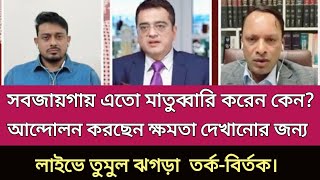 সবজায়গায় এতো মাতুব্বারি করেন কেন?
আন্দোলন করছেন ক্ষমতা দেখানোর জন্য

লাইভে তুমুল ঝগড়া তর্ক-বির্তক।